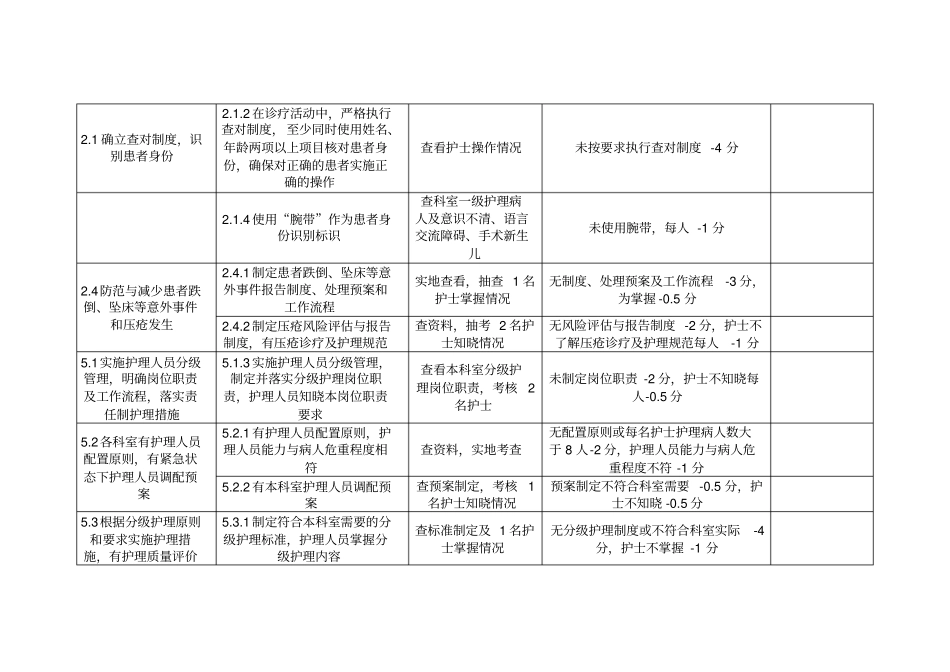 | | | | | |
|---|---|---|---|---|
| 2.1 确立查对制度，识别患者身份 | 2.1.2 在诊疗活动中，严格执行查对制度，至少同时使用姓名、年龄两项以上项目核对患者身份，确保对正确的患者实施正确的操作 | 查看护士操作情况 | 未按要求执行查对制度 -4 分 | |
| | 2.1.4 使用“腕带”作为患者身份识别标识 | 查科室一级护理病人及意识不清、语言交流障碍、手术新生儿 | 未使用腕带，每人 -1 分 | |
| 2.4 防范与减少患者跌倒、坠床等意外事件和压疮发生 | 2.4.1 制定患者跌倒、坠床等意外事件报告制度、处理预案和工作流程 | 实地查看，抽查 1 名护士掌握情况 | 无制度、处理预案及工作流程 -3 分，为掌握 -0.5 分 | |
| | 2.4.2 制定压疮风险评估与报告制度，有压疮诊疗及护理规范 | 查资料，抽考 2 名护士知晓情况 | 无风险评估与报告制度 -2 分，护士不了解压疮诊疗及护理规范每人 -1 分 | |
| 5.1 实施护理人员分级管理，明确岗位职责及工作流程，落实责任制护理措施 | 5.1.3 实施护理人员分级管理，制定并落实分级护理岗位职责，护理人员知晓本岗位职责要求 | 查看本科室分级护理岗位职责，考核 2 名护士 | 未制定岗位职责 -2 分，护士不知晓每人-0.5 分 | |
| 5.2 各科室有护理人员配置原则，有紧急状态下护理人员调配预案 | 5.2.1 有护理人员配置原则，护理人员能力与病人危重程度相符 | 查资料，实地考查 | 无配置原则或每名护士护理病人数大于 8 人-2 分，护理人员能力与病人危重程度不符 -1 分 | |
| | 5.2.2 有本科室护理人员调配预案 | 查预案制定，考核 1 名护士知晓情况 | 预案制定不符合科室需要 -0.5 分，护士不知晓 -0.5 分 | |
| 5.3 根据分级护理原则和要求实施护理措施，有护理质量评价 | 5.3.1 制定符合本科室需要的分级护理标准，护理人员掌握分级护理内容 | 查标准制定及 1 名护士掌握情况 | 无分级护理制度或不符合科室实际 -4 分，护士不掌握 -1 分 | |